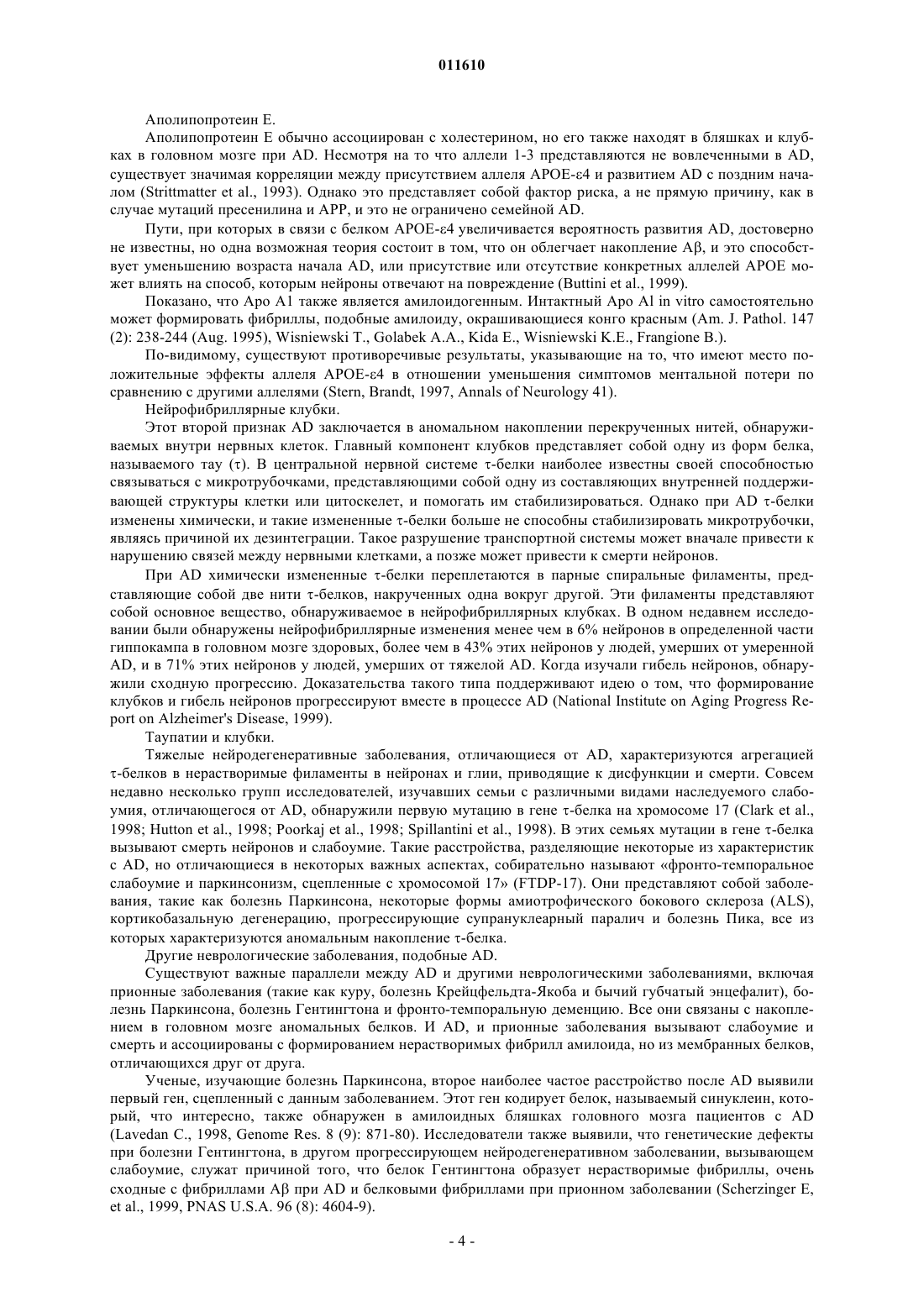 011610

Аполипопротеин Е.

Аполипопротеин Е обычно ассоциирован с холестерином, но его также находят в бляшках и клубках в головном мозге при AD. Несмотря на то что аллели 1-3 представляются не вовлеченными в AD, существует значимая корреляции между присутствием аллеля APOE-ε4 и развитием AD с поздним началом (Strittmatter et al., 1993). Однако это представляет собой фактор риска, а не прямую причину, как в случае мутаций пресенилина и APP, и это не ограничено семейной AD.

Пути, при которых в связи с белком APOE-ε4 увеличивается вероятность развития AD, достоверно не известны, но одна возможная теория состоит в том, что он облегчает накопление Aβ, и это способствует уменьшению возраста начала AD, или присутствие или отсутствие конкретных аллелей APOE может влиять на способ, которым нейроны отвечают на повреждение (Buttini et al., 1999).

Показано, что Apo A1 также является амилоидогенным. Интактный Apo Al in vitro самостоятельно может формировать фибриллы, подобные амилоиду, окрашивающиеся конго красным (Am. J. Pathol. 147 (2): 238-244 (Aug. 1995), Wisniewski T., Golabek A.A., Kida E., Wisniewski K.E., Frangione B.).

По-видимому, существуют противоречивые результаты, указывающие на то, что имеют место положительные эффекты аллеля APOE-ε4 в отношении уменьшения симптомов ментальной потери по сравнению с другими аллелями (Stern, Brandt, 1997, Annals of Neurology 41).

Нейрофибриллярные клубки.

Этот второй признак AD заключается в аномальном накоплении перекрученных нитей, обнаруживаемых внутри нервных клеток. Главный компонент клубков представляет собой одну из форм белка, называемого тау (τ). В центральной нервной системе τ-белки наиболее известны своей способностью связываться с микротрубочками, представляющими собой одну из составляющих внутренней поддерживающей структуры клетки или цитоскелет, и помогать им стабилизироваться. Однако при AD τ-белки изменены химически, и такие измененные τ-белки больше не способны стабилизировать микротрубочки, являясь причиной их дезинтеграции. Такое разрушение транспортной системы может вначале привести к нарушению связей между нервными клетками, а позже может привести к смерти нейронов.

При AD химически измененные τ-белки переплетаются в парные спиральные филаменты, представляющие собой две нити τ-белков, накрученных одна вокруг другой. Эти филаменты представляют собой основное вещество, обнаруживаемое в нейрофибриллярных клубках. В одном недавнем исследовании были обнаружены нейрофибриллярные изменения менее чем в 6% нейронов в определенной части гиппокампа в головном мозге здоровых, более чем в 43% этих нейронов у людей, умерших от умеренной AD, и в 71% этих нейронов у людей, умерших от тяжелой AD. Когда изучали гибель нейронов, обнаружили сходную прогрессию. Доказательства такого типа поддерживают идею о том, что формирование клубков и гибель нейронов прогрессируют вместе в процессе AD (National Institute on Aging Progress Report on Alzheimer's Disease, 1999).

Таупатии и клубки.

Тяжелые нейродегенеративные заболевания, отличающиеся от AD, характеризуются агрегацией τ-белков в нерастворимые филаменты в нейронах и глии, приводящие к дисфункции и смерти. Совсем недавно несколько групп исследователей, изучавших семьи с различными видами наследуемого слабоумия, отличающегося от AD, обнаружили первую мутацию в гене τ-белка на хромосоме 17 (Clark et al., 1998; Hutton et al., 1998; Poorkaj et al., 1998; Spillantini et al., 1998). В этих семьях мутации в гене τ-белка вызывают смерть нейронов и слабоумие. Такие расстройства, разделяющие некоторые из характеристик с AD, но отличающиеся в некоторых важных аспектах, собирательно называют «фронто-темпоральное слабоумие и паркинсонизм, сцепленные с хромосомой 17» (FTDP-17). Они представляют собой заболевания, такие как болезнь Паркинсона, некоторые формы амиотрофического бокового склероза (ALS), кортикобазальную дегенерацию, прогрессирующие супрануклеарный паралич и болезнь Пика, все из которых характеризуются аномальным накопление τ-белка.

Другие неврологические заболевания, подобные AD.

Существуют важные параллели между AD и другими неврологическими заболеваниями, включая прионные заболевания (такие как куру, болезнь Крейцфельдта-Якоба и бычий губчатый энцефалит), болезнь Паркинсона, болезнь Гентингтона и фронто-темпоральную деменцию. Все они связаны с накоплением в головном мозге аномальных белков. И AD, и прионные заболевания вызывают слабоумие и смерть и ассоциированы с формированием нерастворимых фибрилл амилоида, но из мембранных белков, отличающихся друг от друга.

Ученые, изучающие болезнь Паркинсона, второе наиболее частое расстройство после AD выявили первый ген, сцепленный с данным заболеванием. Этот ген кодирует белок, называемый синуклеин, который, что интересно, также обнаружен в амилоидных бляшках головного мозга пациентов с AD (Lavedan C., 1998, Genome Res. 8 (9): 871-80). Исследователи также выявили, что генетические дефекты при болезни Гентингтона, в другом прогрессирующем нейродегенеративном заболевании, вызывающем слабоумие, служат причиной того, что белок Гентингтона образует нерастворимые фибриллы, очень сходные с фибриллами Aβ при AD и белковыми фибриллами при прионном заболевании (Scherzinger E, et al., 1999, PNAS U.S.A. 96 (8): 4604-9).

- 4 -